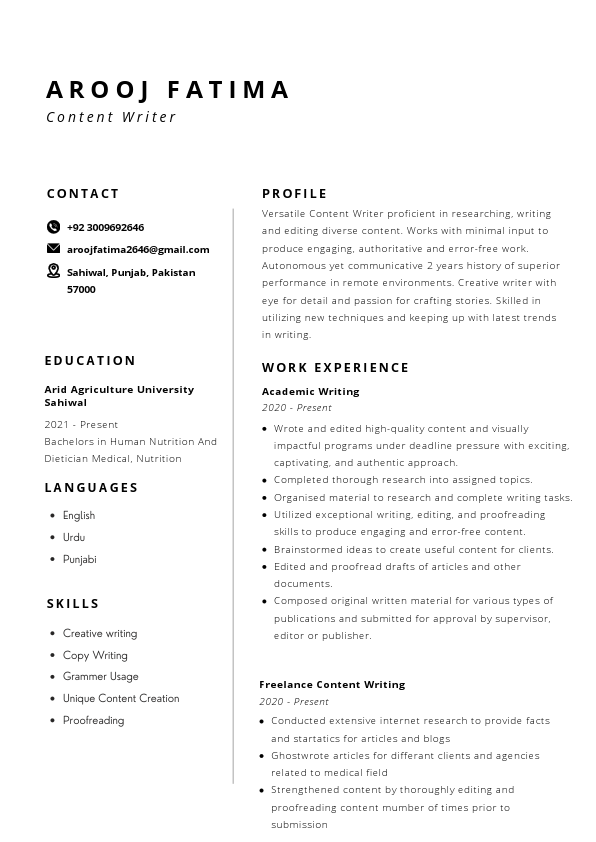 AROOJ FATIMA
Content Writer

CONTACT

+92 3009692646

aroojfatima2646@gmail.com

Sahiwal, Punjab, Pakistan 57000

EDUCATION

Arid Agriculture University Sahiwal

2021 - Present
Bachelors in Human Nutrition And Dietician Medical, Nutrition

LANGUAGES

- English
- Urdu
- Punjabi

SKILLS

- Creative writing
- Copy Writing
- Grammer Usage
- Unique Content Creation
- Proofreading

PROFILE

Versatile Content Writer proficient in researching, writing and editing diverse content. Works with minimal input to produce engaging, authoritative and error-free work. Autonomous yet communicative 2 years history of superior performance in remote environments. Creative writer with eye for detail and passion for crafting stories. Skilled in utilizing new techniques and keeping up with latest trends in writing.

WORK EXPERIENCE

Academic Writing
2020 - Present

- Wrote and edited high-quality content and visually impactful programs under deadline pressure with exciting, captivating, and authentic approach.
- Completed thorough research into assigned topics.
- Organised material to research and complete writing tasks.
- Utilized exceptional writing, editing, and proofreading skills to produce engaging and error-free content.
- Brainstormed ideas to create useful content for clients.
- Edited and proofread drafts of articles and other documents.
- Composed original written material for various types of publications and submitted for approval by supervisor, editor or publisher.

Freelance Content Writing
2020 - Present

- Conducted extensive internet research to provide facts and startatics for articles and blogs
- Ghostwrote articles for differant clients and agencies related to medical field
- Strengthened content by thoroughly editing and proofreading content number of times prior to submission